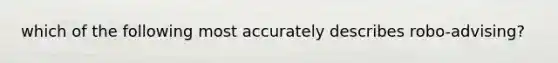 which of the following most accurately describes robo-advising?